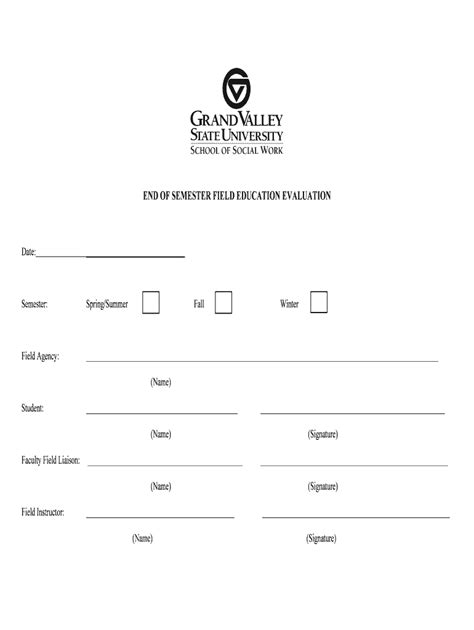 GRAND VALLEY
STATE UNIVERSITY
SCHOOL OF SOCIAL WORK

END OF SEMESTER FIELD EDUCATION EVALUATION

Date:

Semester: Spring/Summer Fall Winter

Field Agency:

(Name)

Student:

(Name) (Signature)

Faculty Field Liaison:

(Name) (Signature)

Field Instructor:

(Name) (Signature)